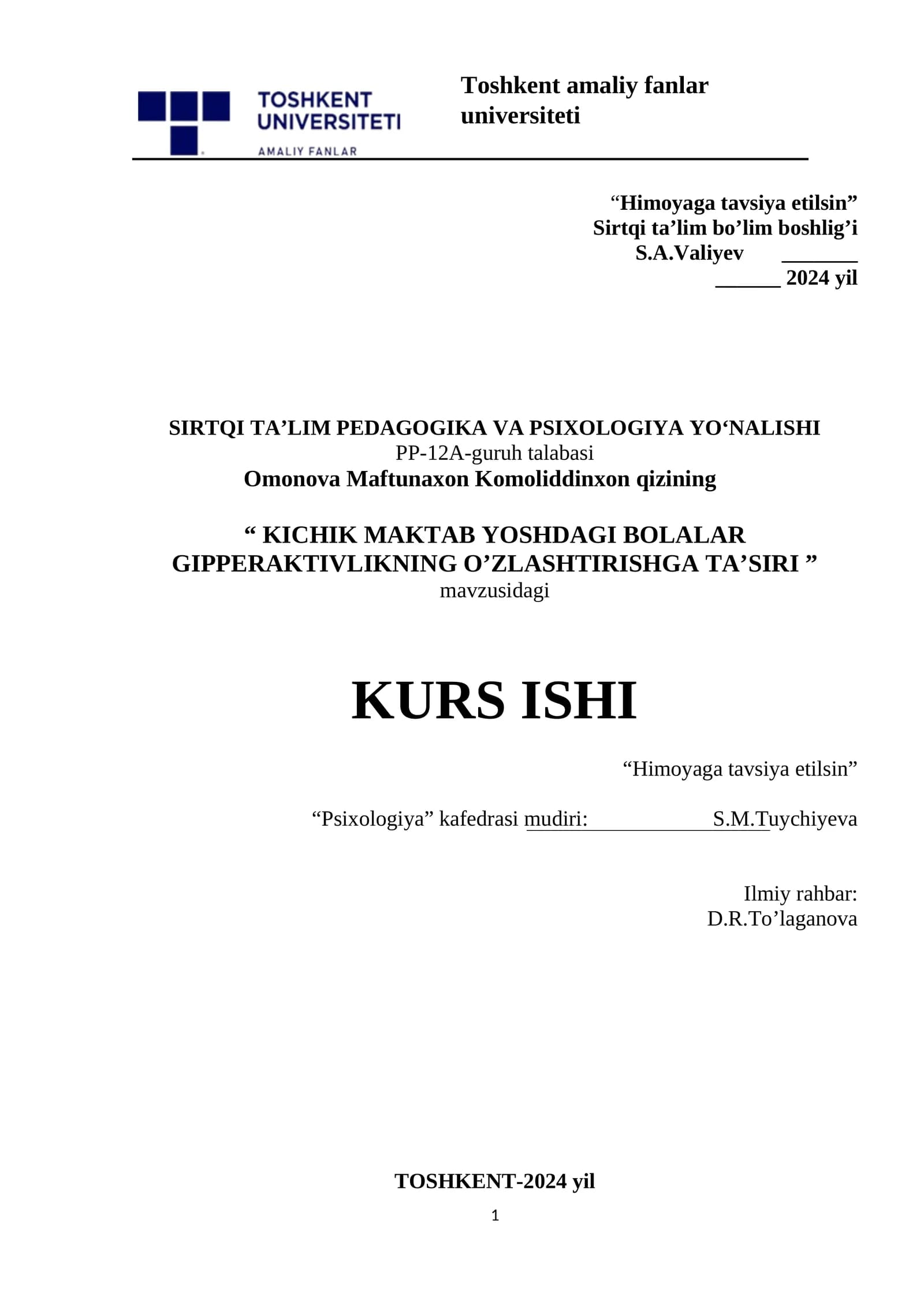 TOSHKENT UNIVERSITETI
AMALIY FANLAR

Toshkent amaliy fanlar universiteti

"Himoyaga tavsiya etilsin"
Sirtqi ta'lim bo'lim boshlig'i
S.A.Valiyev ____
____ 2024 yil

SIRTQI TA'LIM PEDAGOGIKA VA PSIXOLOGIYA YO'NALISHI
PP-12A-guruh talabasi
Omonova Maftunaxon Komoliddinxon qizining

" KICHIK MAKTAB YOSHDAGI BOLALAR GIPPERAKTIVLIKNING O'ZLASHTIRISHGA TA'SIRI "
mavzusidagi

KURS ISHI

"Himoyaga tavsiya etilsin"

"Psixologiya" kafedrasi mudiri: ____ S.M.Tuychiyeva

Ilmiy rahbar:
D.R.To'laganova

TOSHKENT-2024 yil

1